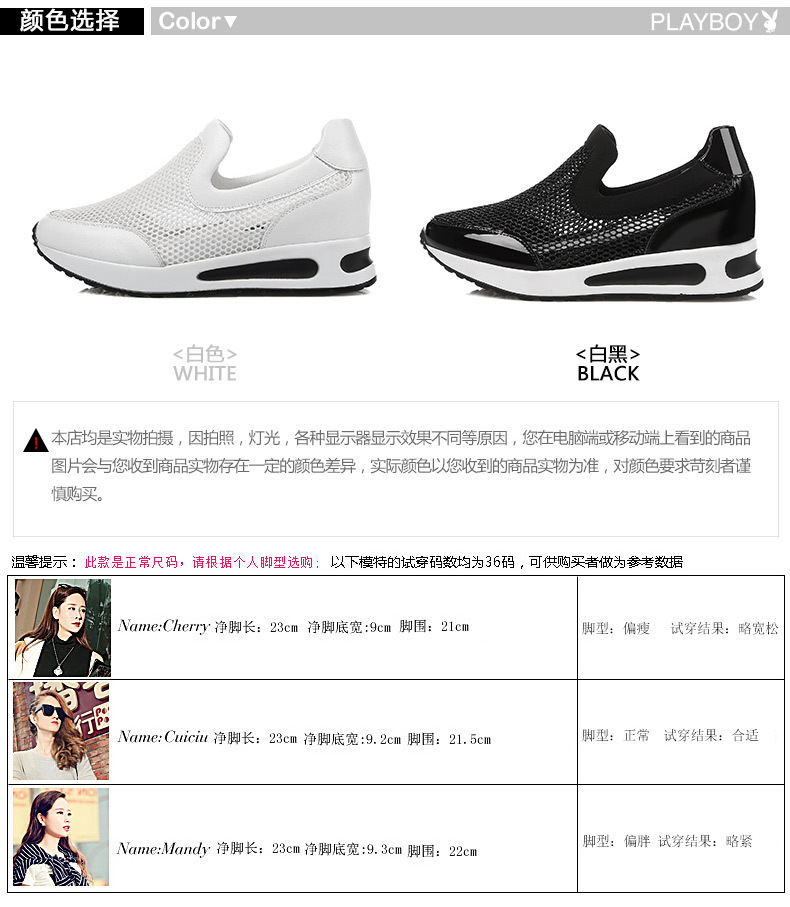 颜色选择 Color▼ PLAYBOY

<白色>
WHITE

<白黑>
BLACK

本店均是实物拍摄，因拍照，灯光，各种显示器显示效果不同等原因，您在电脑端或移动端上看到的商品图片会与您收到商品实物存在一定的颜色差异，实际颜色以您收到的商品实物为准，对颜色要求苛刻者谨慎购买。

温馨提示： 此款是正常尺码，请根据个人脚型选购； 以下模特的试穿码数均为36码，可供购买者做为参考数据

| Name:Cherry 净脚长：23cm 净脚底宽:9cm 脚围：21cm | 脚型：偏瘦 试穿结果：略宽松 |
|---|---|
| Name:Cuiciu 净脚长：23cm 净脚底宽:9.2cm 脚围：21.5cm | 脚型：正常 试穿结果：合适 |
| Name:Mandy 净脚长：23cm 净脚底宽:9.3cm 脚围：22cm | 脚型：偏胖 试穿结果：略紧 |